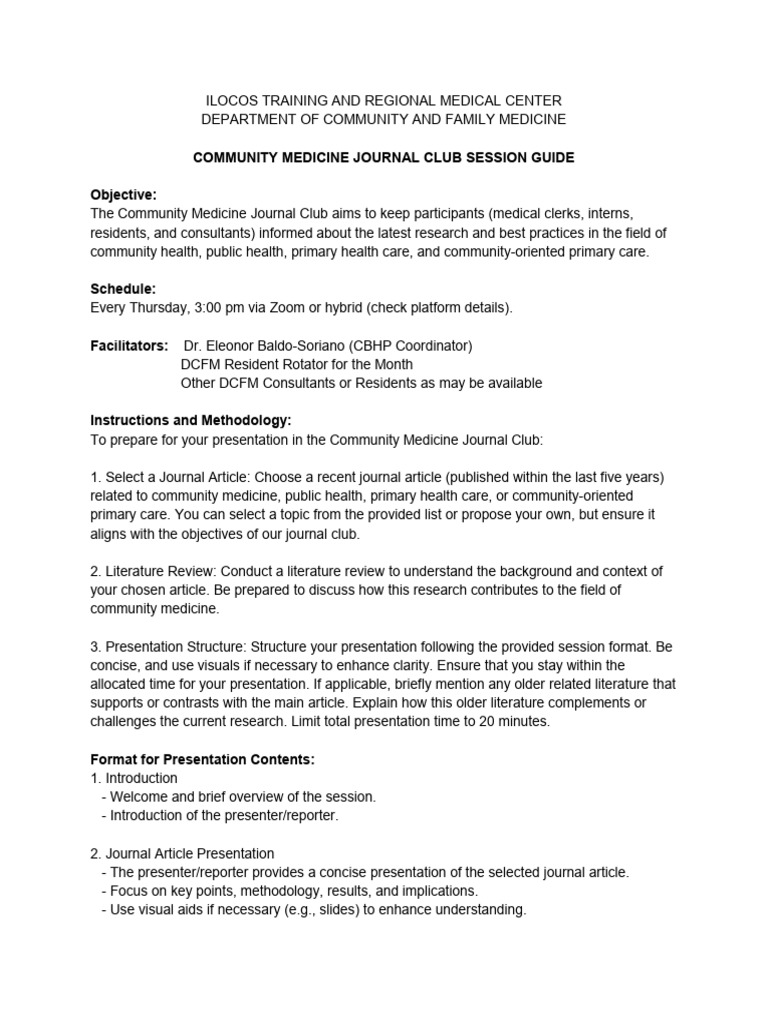 ILOCOS TRAINING AND REGIONAL MEDICAL CENTER
DEPARTMENT OF COMMUNITY AND FAMILY MEDICINE

COMMUNITY MEDICINE JOURNAL CLUB SESSION GUIDE

Objective:
The Community Medicine Journal Club aims to keep participants (medical clerks, interns, residents, and consultants) informed about the latest research and best practices in the field of community health, public health, primary health care, and community-oriented primary care.

Schedule:
Every Thursday, 3:00 pm via Zoom or hybrid (check platform details).

Facilitators: Dr. Eleonor Baldo-Soriano (CBHP Coordinator)
DCFM Resident Rotator for the Month
Other DCFM Consultants or Residents as may be available

Instructions and Methodology:
To prepare for your presentation in the Community Medicine Journal Club:

1. Select a Journal Article: Choose a recent journal article (published within the last five years) related to community medicine, public health, primary health care, or community-oriented primary care. You can select a topic from the provided list or propose your own, but ensure it aligns with the objectives of our journal club.

2. Literature Review: Conduct a literature review to understand the background and context of your chosen article. Be prepared to discuss how this research contributes to the field of community medicine.

3. Presentation Structure: Structure your presentation following the provided session format. Be concise, and use visuals if necessary to enhance clarity. Ensure that you stay within the allocated time for your presentation. If applicable, briefly mention any older related literature that supports or contrasts with the main article. Explain how this older literature complements or challenges the current research. Limit total presentation time to 20 minutes.

Format for Presentation Contents:
1. Introduction
- Welcome and brief overview of the session.
- Introduction of the presenter/reporter.

2. Journal Article Presentation
- The presenter/reporter provides a concise presentation of the selected journal article.
- Focus on key points, methodology, results, and implications.
- Use visual aids if necessary (e.g., slides) to enhance understanding.